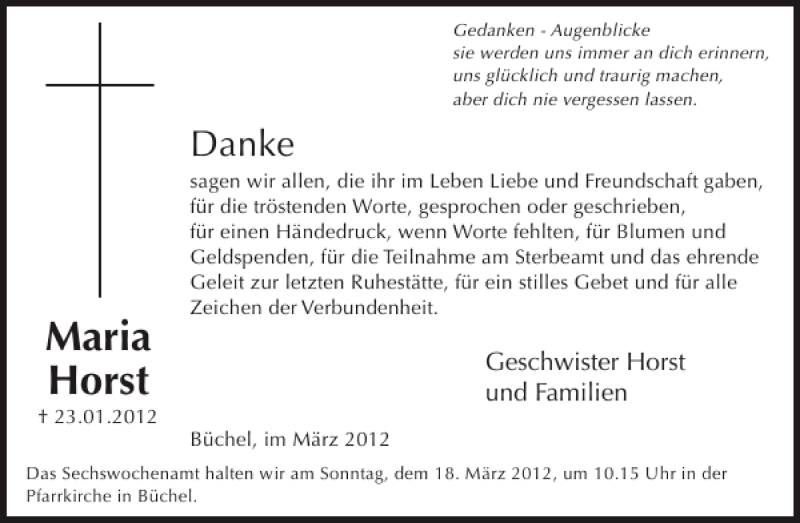 Gedanken - Augenblicke
sie werden uns immer an dich erinnern,
uns glücklich und traurig machen,
aber dich nie vergessen lassen.

Danke

sagen wir allen, die ihr im Leben Liebe und Freundschaft gaben, für die tröstenden Worte, gesprochen oder geschrieben, für einen Händedruck, wenn Worte fehlten, für Blumen und Geldspenden, für die Teilnahme am Sterbeamt und das ehrende Geleit zur letzten Ruhestätte, für ein stilles Gebet und für alle Zeichen der Verbundenheit.

Maria
Horst
† 23.01.2012

Geschwister Horst
und Familien

Büchel, im März 2012

Das Sechswochenamt halten wir am Sonntag, dem 18. März 2012, um 10.15 Uhr in der Pfarrkirche in Büchel.